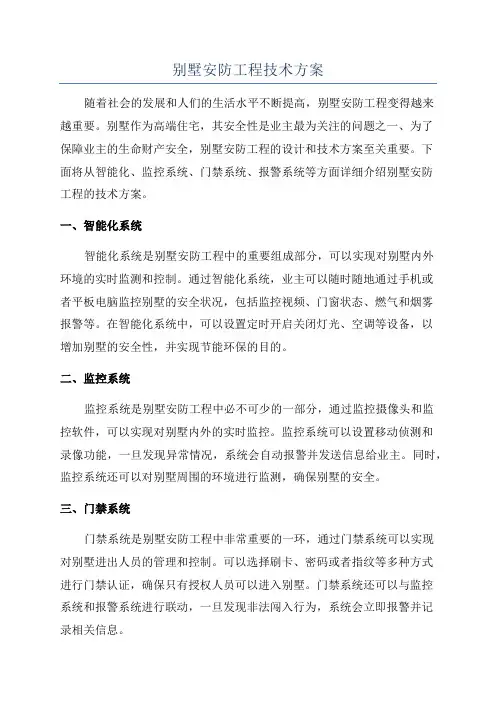 别墅安防工程技术方案

随着社会的发展和人们的生活水平不断提高，别墅安防工程变得越来越重要。别墅作为高端住宅，其安全性是业主最为关注的问题之一、为了保障业主的生命财产安全，别墅安防工程的设计和技术方案至关重要。下面将从智能化、监控系统、门禁系统、报警系统等方面详细介绍别墅安防工程的技术方案。

一、智能化系统

智能化系统是别墅安防工程中的重要组成部分，可以实现对别墅内外环境的实时监测和控制。通过智能化系统，业主可以随时随地通过手机或者平板电脑监控别墅的安全状况，包括监控视频、门窗状态、燃气和烟雾报警等。在智能化系统中，可以设置定时开启关闭灯光、空调等设备，以增加别墅的安全性，并实现节能环保的目的。

二、监控系统

监控系统是别墅安防工程中必不可少的一部分，通过监控摄像头和监控软件，可以实现对别墅内外的实时监控。监控系统可以设置移动侦测和录像功能，一旦发现异常情况，系统会自动报警并发送信息给业主。同时，监控系统还可以对别墅周围的环境进行监测，确保别墅的安全。

三、门禁系统

门禁系统是别墅安防工程中非常重要的一环，通过门禁系统可以实现对别墅进出人员的管理和控制。可以选择刷卡、密码或者指纹等多种方式进行门禁认证，确保只有授权人员可以进入别墅。门禁系统还可以与监控系统和报警系统进行联动，一旦发现非法闯入行为，系统会立即报警并记录相关信息。